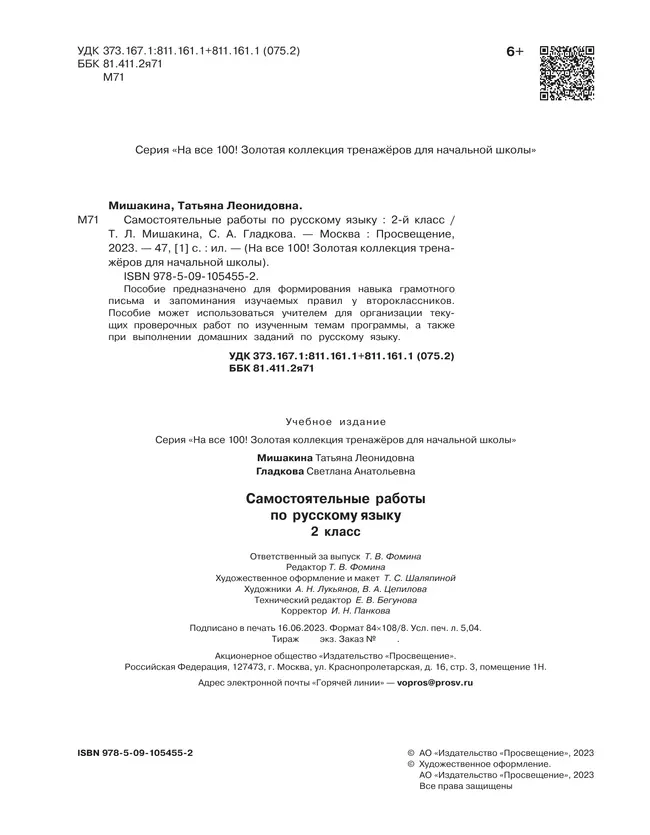 УДК 373.167.1:811.161.1+811.161.1 (075.2)
ББК 81.411.2я71
М71

6+

Серия «На все 100! Золотая коллекция тренажёров для начальной школы»

Мишакина, Татьяна Леонидовна.

М71 Самостоятельные работы по русскому языку : 2-й класс / Т. Л. Мишакина, С. А. Гладкова. — Москва : Просвещение, 2023. — 47, [1] с. : ил. — (На все 100! Золотая коллекция тренажёров для начальной школы).

ISBN 978-5-09-105455-2.

Пособие предназначено для формирования навыка грамотного письма и запоминания изучаемых правил у второклассников. Пособие может использоваться учителем для организации текущих проверочных работ по изученным темам программы, а также при выполнении домашних заданий по русскому языку.

УДК 373.167.1:811.161.1+811.161.1 (075.2)
ББК 81.411.2я71

Учебное издание

Серия «На все 100! Золотая коллекция тренажёров для начальной школы»

Мишакина Татьяна Леонидовна
Гладкова Светлана Анатольевна

Самостоятельные работы
по русскому языку
2 класс

Ответственный за выпуск Т. В. Фомина
Редактор Т. В. Фомина
Художественное оформление и макет Т. С. Шаляпиной
Художники А. Н. Лукьянов, В. А. Цепилова
Технический редактор Е. В. Бегунова
Корректор И. Н. Панкова

Подписано в печать 16.06.2023. Формат 84×108/8. Усл. печ. л. 5,04.
Тираж экз. Заказ № .

Акционерное общество «Издательство «Просвещение».
Российская Федерация, 127473, г. Москва, ул. Краснопролетарская, д. 16, стр. 3, помещение 1Н.

Адрес электронной почты «Горячей линии» — vopros@prosv.ru

ISBN 978-5-09-105455-2

© АО «Издательство «Просвещение», 2023
© Художественное оформление.
АО «Издательство «Просвещение», 2023
Все права защищены